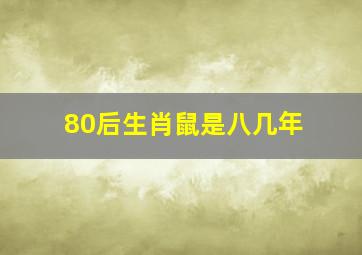 80后生肖鼠是八几年